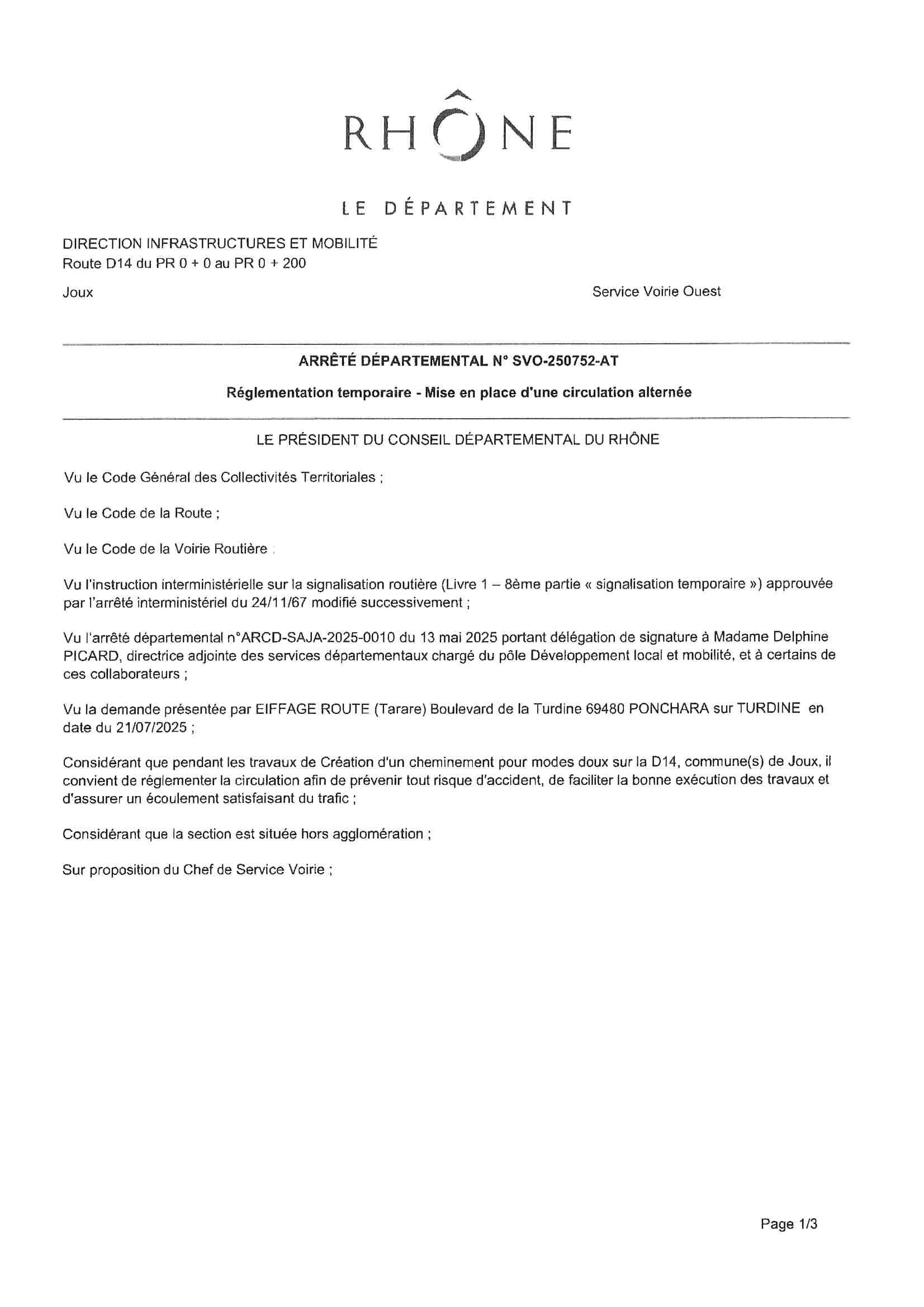 RHÔNE

LE DÉPARTEMENT

DIRECTION INFRASTRUCTURES ET MOBILITÉ
Route D14 du PR 0 + 0 au PR 0 + 200

Joux

Service Voirie Ouest

ARRÊTÉ DÉPARTEMENTAL N° SVO-250752-AT

Réglementation temporaire - Mise en place d'une circulation alternée

LE PRÉSIDENT DU CONSEIL DÉPARTEMENTAL DU RHÔNE

Vu le Code Général des Collectivités Territoriales ;

Vu le Code de la Route ;

Vu le Code de la Voirie Routière .

Vu l'instruction interministérielle sur la signalisation routière (Livre 1 – 8ème partie « signalisation temporaire ») approuvée par l'arrêté interministériel du 24/11/67 modifié successivement ;

Vu l'arrêté départemental n°ARCD-SAJA-2025-0010 du 13 mai 2025 portant délégation de signature à Madame Delphine PICARD, directrice adjointe des services départementaux chargé du pôle Développement local et mobilité, et à certains de ces collaborateurs ;

Vu la demande présentée par EIFFAGE ROUTE (Tarare) Boulevard de la Turdine 69480 PONCHARA sur TURDINE en date du 21/07/2025 ;

Considérant que pendant les travaux de Création d'un cheminement pour modes doux sur la D14, commune(s) de Joux, il convient de réglementer la circulation afin de prévenir tout risque d'accident, de faciliter la bonne exécution des travaux et d'assurer un écoulement satisfaisant du trafic ;

Considérant que la section est située hors agglomération ;

Sur proposition du Chef de Service Voirie ;

Page 1/3